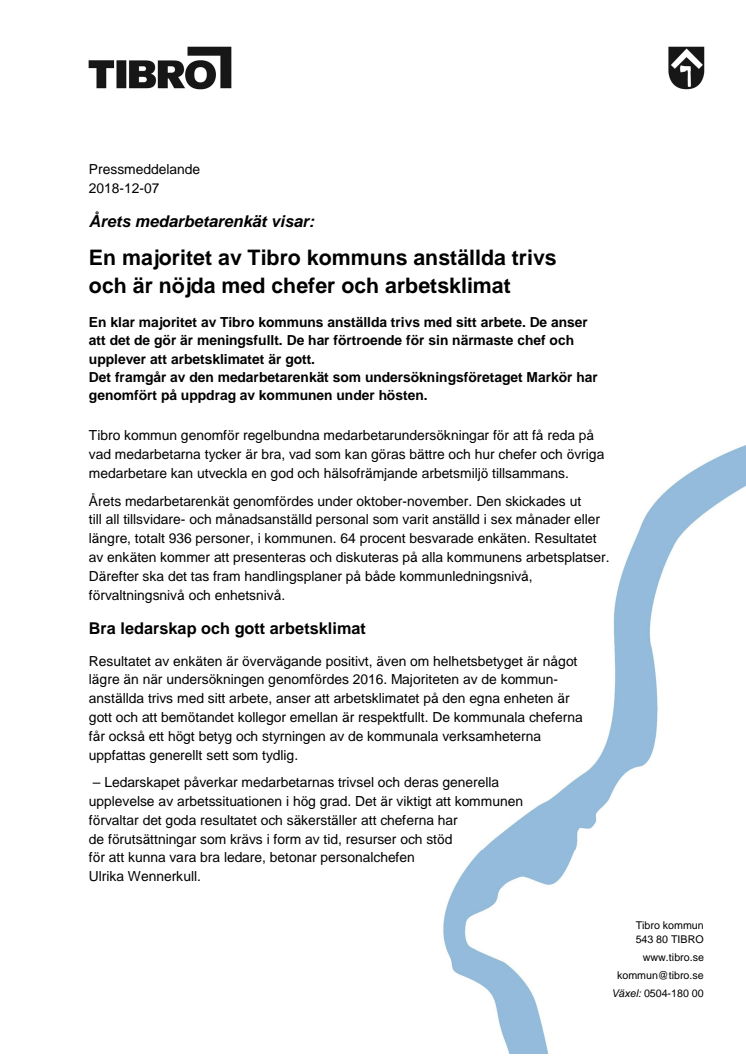 TIBRO

Pressmeddelande
2018-12-07

Årets medarbetarenkät visar:

En majoritet av Tibro kommuns anställda trivs och är nöjda med chefer och arbetsklimat

En klar majoritet av Tibro kommuns anställda trivs med sitt arbete. De anser att det de gör är meningsfullt. De har förtroende för sin närmaste chef och upplever att arbetsklimatet är gott.
Det framgår av den medarbetarenkät som undersökningsföretaget Markör har genomfört på uppdrag av kommunen under hösten.

Tibro kommun genomför regelbundna medarbetarundersökningar för att få reda på vad medarbetarna tycker är bra, vad som kan göras bättre och hur chefer och övriga medarbetare kan utveckla en god och hälsofrämjande arbetsmiljö tillsammans.

Årets medarbetarenkät genomfördes under oktober-november. Den skickades ut till all tillsvidare- och månadsanställd personal som varit anställd i sex månader eller längre, totalt 936 personer, i kommunen. 64 procent besvarade enkäten. Resultatet av enkäten kommer att presenteras och diskuteras på alla kommunens arbetsplatser. Därefter ska det tas fram handlingsplaner på både kommunledningsnivå, förvaltningsnivå och enhetsnivå.

Bra ledarskap och gott arbetsklimat

Resultatet av enkäten är övervägande positivt, även om helhetsbetyget är något lägre än när undersökningen genomfördes 2016. Majoriteten av de kommunanställda trivs med sitt arbete, anser att arbetsklimatet på den egna enheten är gott och att bemötandet kollegor emellan är respektfullt. De kommunala cheferna får också ett högt betyg och styrningen av de kommunala verksamheterna uppfattas generellt sett som tydlig.

– Ledarskapet påverkar medarbetarnas trivsel och deras generella upplevelse av arbetssituationen i hög grad. Det är viktigt att kommunen förvaltar det goda resultatet och säkerställer att cheferna har de förutsättningar som krävs i form av tid, resurser och stöd för att kunna vara bra ledare, betonar personalchefen Ulrika Wennerkull.

Tibro kommun
543 80 TIBRO
www.tibro.se
kommun@tibro.se
Växel: 0504-180 00